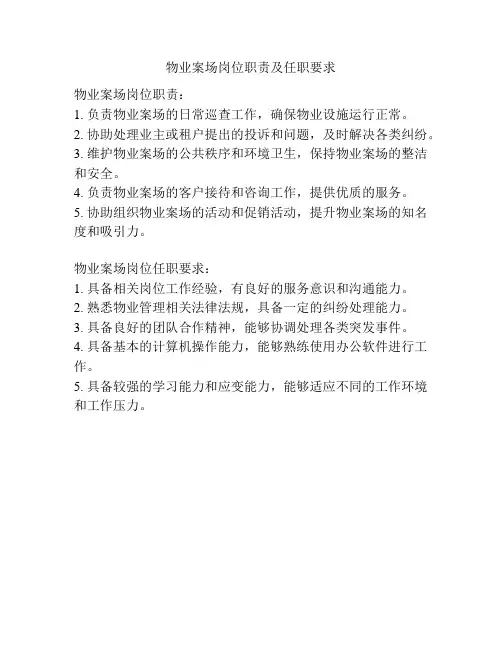 物业案场岗位职责及任职要求

物业案场岗位职责：
1. 负责物业案场的日常巡查工作，确保物业设施运行正常。
2. 协助处理业主或租户提出的投诉和问题，及时解决各类纠纷。
3. 维护物业案场的公共秩序和环境卫生，保持物业案场的整洁和安全。
4. 负责物业案场的客户接待和咨询工作，提供优质的服务。
5. 协助组织物业案场的活动和促销活动，提升物业案场的知名度和吸引力。

物业案场岗位任职要求：
1. 具备相关岗位工作经验，有良好的服务意识和沟通能力。
2. 熟悉物业管理相关法律法规，具备一定的纠纷处理能力。
3. 具备良好的团队合作精神，能够协调处理各类突发事件。
4. 具备基本的计算机操作能力，能够熟练使用办公软件进行工作。
5. 具备较强的学习能力和应变能力，能够适应不同的工作环境和工作压力。